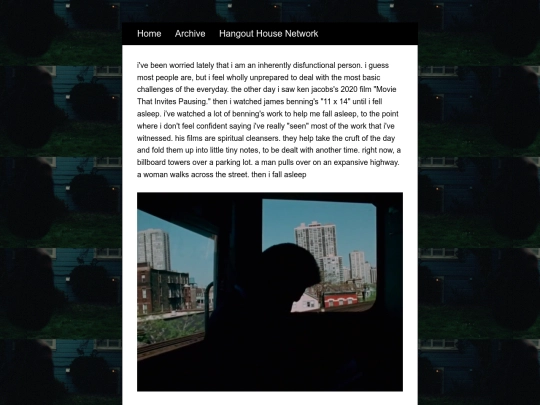 Home Archive Hangout House Network

i've been worried lately that i am an inherently disfunctional person. i guess most people are, but i feel wholly unprepared to deal with the most basic challenges of the everyday. the other day i saw ken jacobs's 2020 film "Movie That Invites Pausing." then i watched james benning's "11 x 14" until i fell asleep. i've watched a lot of benning's work to help me fall asleep, to the point where i don't feel confident saying i've really "seen" most of the work that i've witnessed. his films are spiritual cleansers. they help take the cruft of the day and fold them up into little tiny notes, to be dealt with another time. right now, a billboard towers over a parking lot. a man pulls over on an expansive highway. a woman walks across the street. then i fall asleep